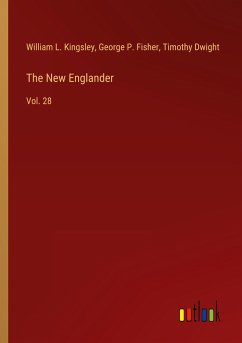 William L. Kingsley, George P. Fisher, Timothy Dwight

The New Englander

Vol. 28

outlook